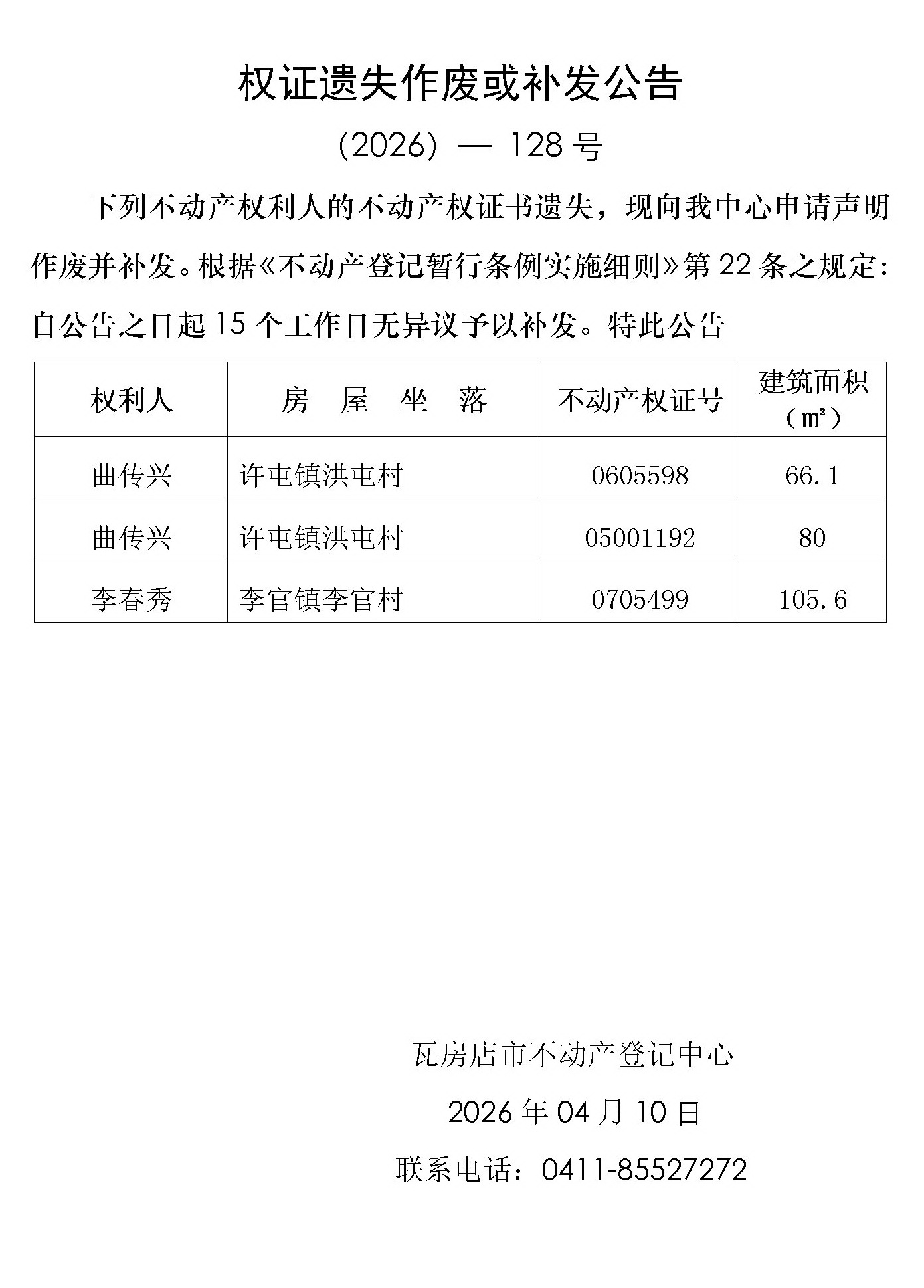 权证遗失作废或补发公告

(2026) — 128 号

下列不动产权利人的不动产权证书遗失，现向我中心申请声明作废并补发。根据《不动产登记暂行条例实施细则》第 22 条之规定：自公告之日起 15 个工作日无异议予以补发。特此公告

| 权利人 | 房 屋 坐 落 | 不动产权证号 | 建筑面积（㎡） |
|---|---|---|---|
| 曲传兴 | 许屯镇洪屯村 | 0605598 | 66.1 |
| 曲传兴 | 许屯镇洪屯村 | 05001192 | 80 |
| 李春秀 | 李官镇李官村 | 0705499 | 105.6 |

瓦房店市不动产登记中心

2026 年 04 月 10 日

联系电话：0411-85527272